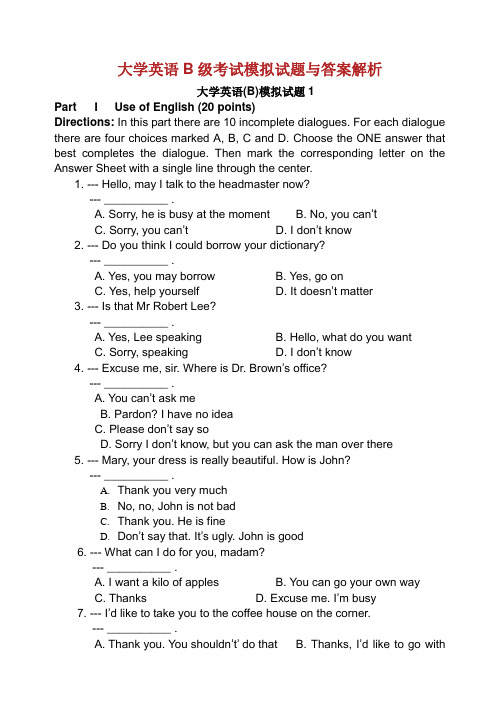 大学英语 B 级考试模拟试题与答案解析

大学英语(B)模拟试题 1

Part I Use of English (20 points)

Directions: In this part there are 10 incomplete dialogues. For each dialogue there are four choices marked A, B, C and D. Choose the ONE answer that best completes the dialogue. Then mark the corresponding letter on the Answer Sheet with a single line through the center.

1. --- Hello, may I talk to the headmaster now?
--- __________ .
A. Sorry, he is busy at the moment B. No, you can't
C. Sorry, you can't D. I don't know

2. --- Do you think I could borrow your dictionary?
--- __________ .
A. Yes, you may borrow B. Yes, go on
C. Yes, help yourself D. It doesn't matter

3. --- Is that Mr Robert Lee?
--- __________ .
A. Yes, Lee speaking B. Hello, what do you want
C. Sorry, speaking D. I don't know

4. --- Excuse me, sir. Where is Dr. Brown's office?
--- __________ .
A. You can't ask me
B. Pardon? I have no idea
C. Please don't say so
D. Sorry I don't know, but you can ask the man over there

5. --- Mary, your dress is really beautiful. How is John?
--- __________ .
A. Thank you very much
B. No, no, John is not bad
C. Thank you. He is fine
D. Don't say that. It's ugly. John is good

6. --- What can I do for you, madam?
--- __________ .
A. I want a kilo of apples B. You can go your own way
C. Thanks D. Excuse me. I'm busy

7. --- I'd like to take you to the coffee house on the corner.
--- __________ .
A. Thank you. You shouldn't' do that B. Thanks, I'd like to go with